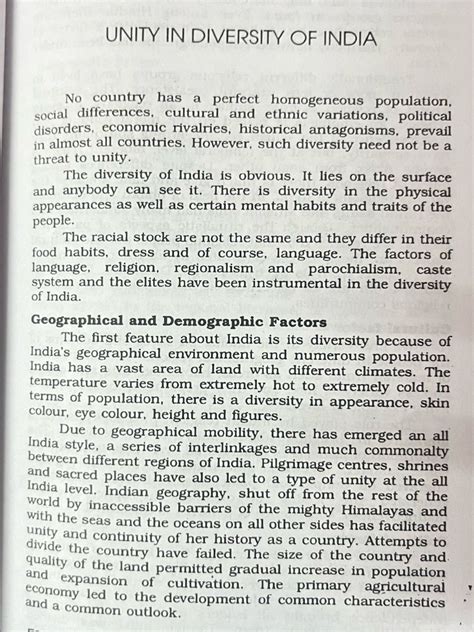 UNITY IN DIVERSITY OF INDIA

No country has a perfect homogeneous population, social differences, cultural and ethnic variations, political disorders, economic rivalries, historical antagonisms, prevail in almost all countries. However, such diversity need not be a threat to unity.

The diversity of India is obvious. It lies on the surface and anybody can see it. There is diversity in the physical appearances as well as certain mental habits and traits of the people.

The racial stock are not the same and they differ in their food habits, dress and of course, language. The factors of language, religion, regionalism and parochialism, caste system and the elites have been instrumental in the diversity of India.

Geographical and Demographic Factors

The first feature about India is its diversity because of India's geographical environment and numerous population. India has a vast area of land with different climates. The temperature varies from extremely hot to extremely cold. In terms of population, there is a diversity in appearance, skin colour, eye colour, height and figures.

Due to geographical mobility, there has emerged an all India style, a series of interlinkages and much commonalty between different regions of India. Pilgrimage centres, shrines and sacred places have also led to a type of unity at the all India level. Indian geography, shut off from the rest of the world by inaccessible barriers of the mighty Himalayas and with the seas and the oceans on all other sides has facilitated unity and continuity of her history as a country. Attempts to divide the country have failed. The size of the country and quality of the land permitted gradual increase in population and expansion of cultivation. The primary agricultural economy led to the development of common characteristics and a common outlook.